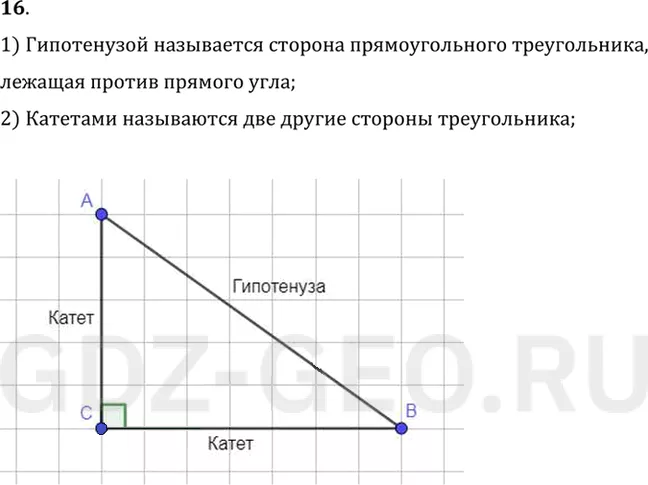 16.

1) Гипотенузой называется сторона прямоугольного треугольника, лежащая против прямого угла;

2) Катетами называются две другие стороны треугольника;

A

Гипотенуза

Катет

GDZ-GEO.RU

C

B

Катет